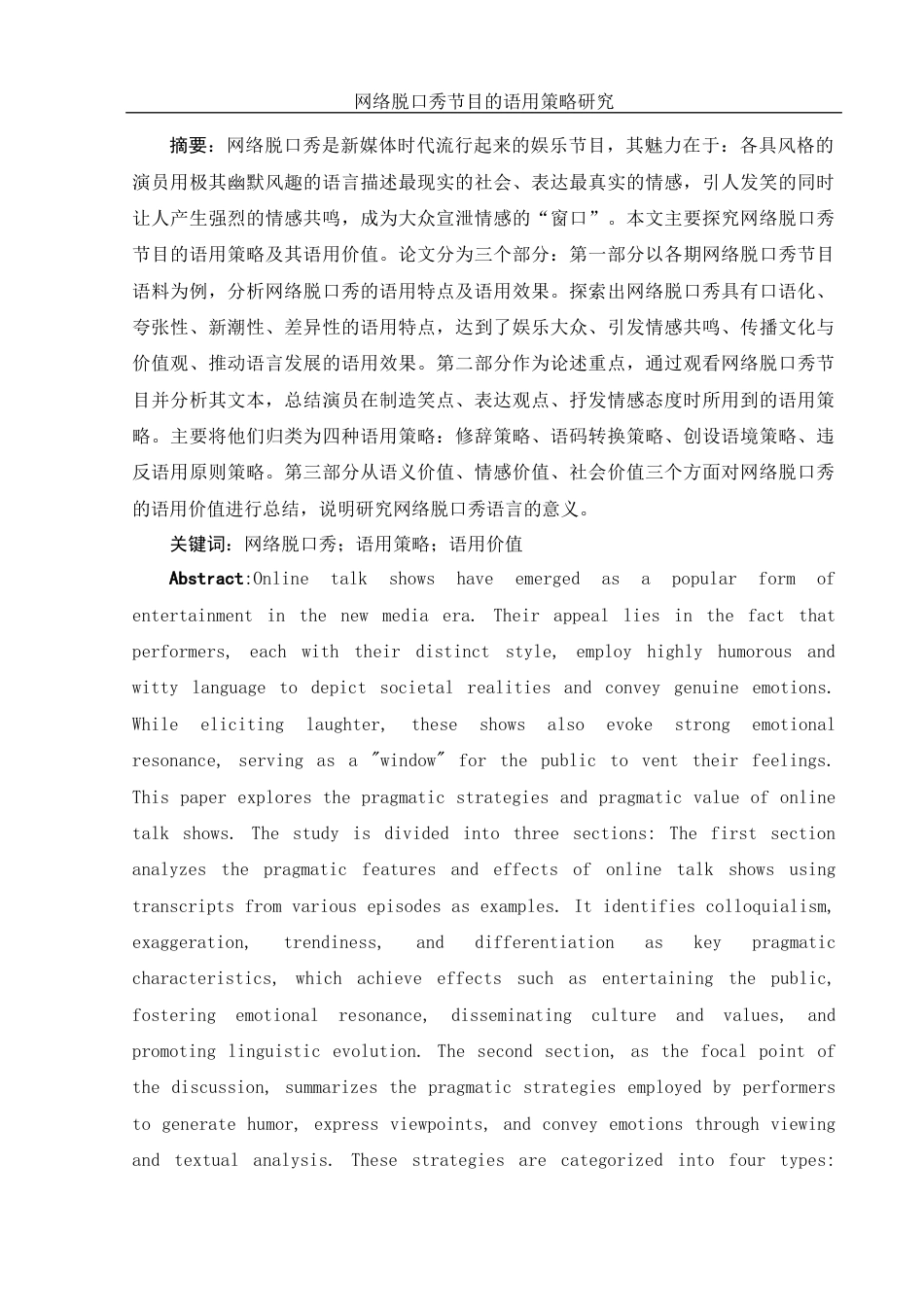 网络脱口秀节目的语用策略研究

摘要：网络脱口秀是新媒体时代流行起来的娱乐节目，其魅力在于：各具风格的演员用极其幽默风趣的语言描述最现实的社会、表达最真实的情感，引人发笑的同时让人产生强烈的情感共鸣，成为大众宣泄情感的“窗口”。本文主要探究网络脱口秀节目的语用策略及其语用价值。论文分为三个部分：第一部分以各期网络脱口秀节目语料为例，分析网络脱口秀的语用特点及语用效果。探索出网络脱口秀具有口语化、夸张性、新潮性、差异性的语用特点，达到了娱乐大众、引发情感共鸣、传播文化与价值观、推动语言发展的语用效果。第二部分作为论述重点，通过观看网络脱口秀节目并分析其文本，总结演员在制造笑点、表达观点、抒发情感态度时所用到的语用策略。主要将他们归类为四种语用策略：修辞策略、语码转换策略、创设语境策略、违反语用原则策略。第三部分从语义价值、情感价值、社会价值三个方面对网络脱口秀的语用价值进行总结，说明研究网络脱口秀语言的意义。

关键词：网络脱口秀；语用策略；语用价值

Abstract:Online talk shows have emerged as a popular form of entertainment in the new media era. Their appeal lies in the fact that performers, each with their distinct style, employ highly humorous and witty language to depict societal realities and convey genuine emotions. While eliciting laughter, these shows also evoke strong emotional resonance, serving as a "window" for the public to vent their feelings. This paper explores the pragmatic strategies and pragmatic value of online talk shows. The study is divided into three sections: The first section analyzes the pragmatic features and effects of online talk shows using transcripts from various episodes as examples. It identifies colloquialism, exaggeration, trendiness, and differentiation as key pragmatic characteristics, which achieve effects such as entertaining the public, fostering emotional resonance, disseminating culture and values, and promoting linguistic evolution. The second section, as the focal point of the discussion, summarizes the pragmatic strategies employed by performers to generate humor, express viewpoints, and convey emotions through viewing and textual analysis. These strategies are categorized into four types: